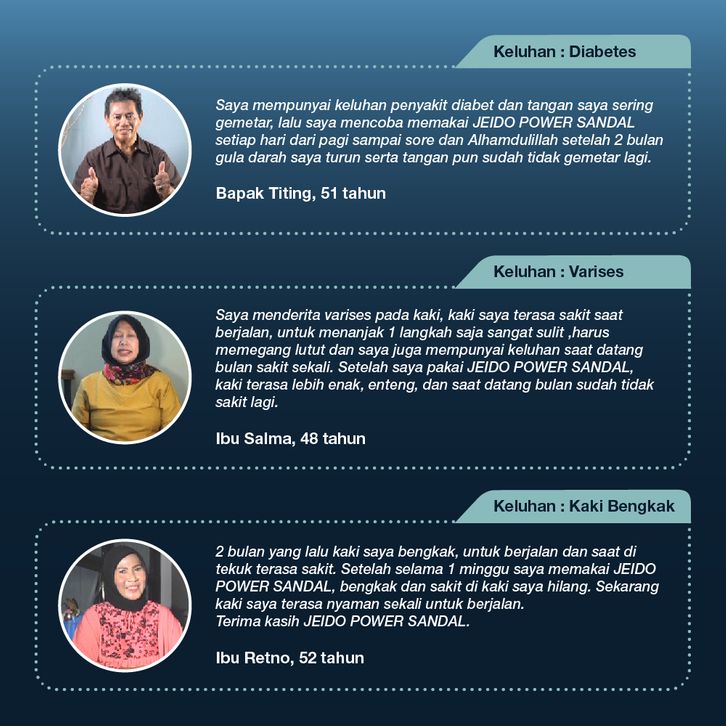 Keluhan : Diabetes

Saya mempunyai keluhan penyakit diabet dan tangan saya sering gemetar, lalu saya mencoba memakai JEIDO POWER SANDAL setiap hari dari pagi sampai sore dan Alhamdulillah setelah 2 bulan gula darah saya turun serta tangan pun sudah tidak gemetar lagi.

Bapak Titing, 51 tahun

Keluhan : Varises

Saya menderita varises pada kaki, kaki saya terasa sakit saat berjalan, untuk menanjak 1 langkah saja sangat sulit ,harus memegang lutut dan saya juga mempunyai keluhan saat datang bulan sakit sekali. Setelah saya pakai JEIDO POWER SANDAL, kaki terasa lebih enak, enteng, dan saat datang bulan sudah tidak sakit lagi.

Ibu Salma, 48 tahun

Keluhan : Kaki Bengkak

2 bulan yang lalu kaki saya bengkak, untuk berjalan dan saat di tekuk terasa sakit. Setelah selama 1 minggu saya memakai JEIDO POWER SANDAL, bengkak dan sakit di kaki saya hilang. Sekarang kaki saya terasa nyaman sekali untuk berjalan.
Terima kasih JEIDO POWER SANDAL.

Ibu Retno, 52 tahun